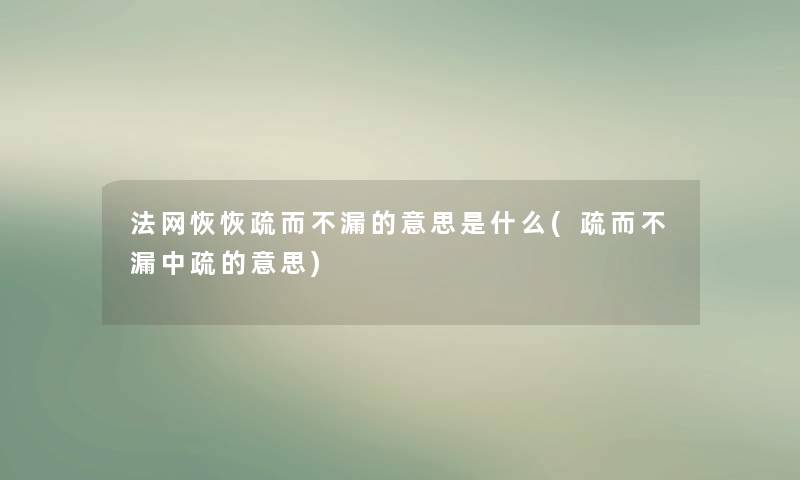 法网恢恢疏而不漏的意思是什么(疏而不漏中疏的意思)